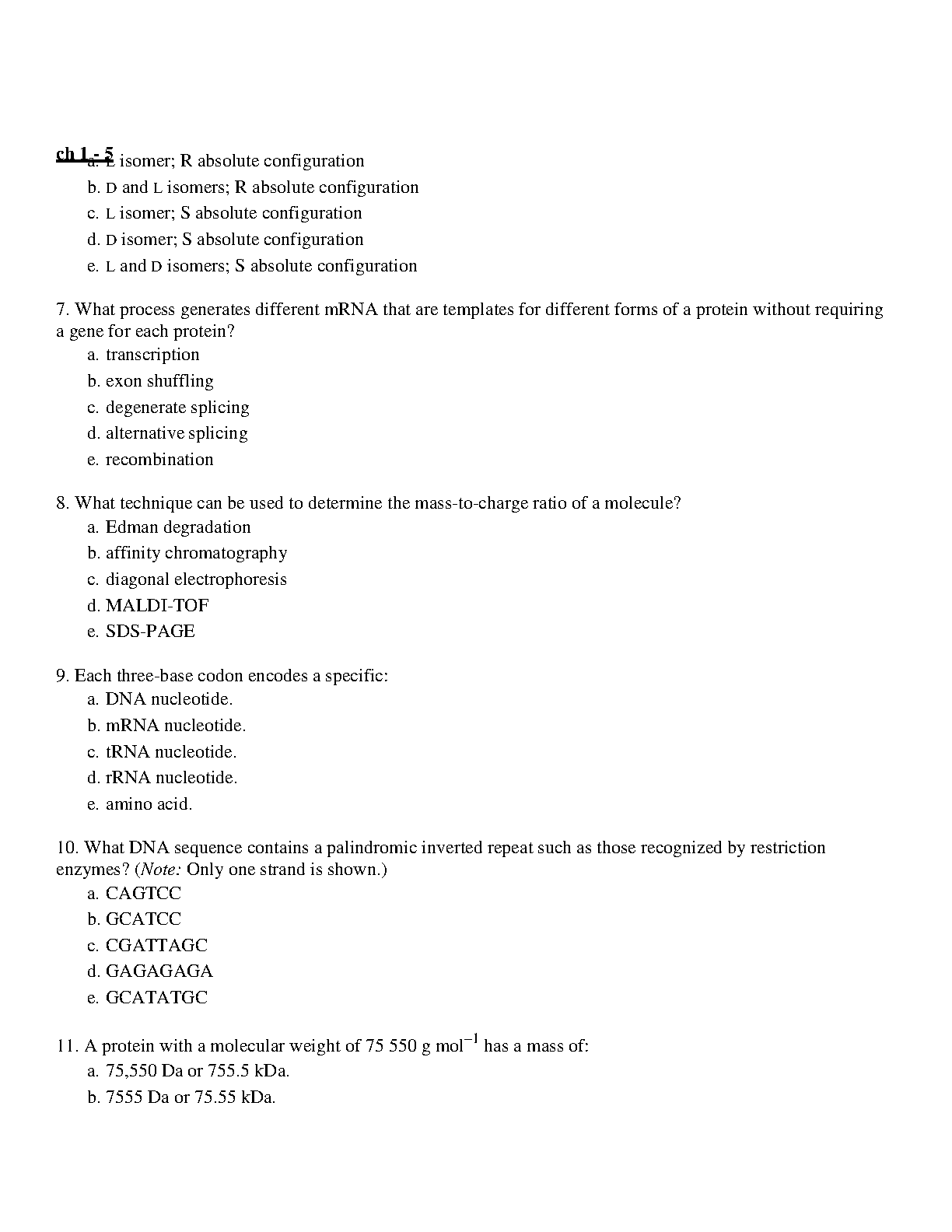 ch 1 - 5
a. L isomer; R absolute configuration
b. D and L isomers; R absolute configuration
c. L isomer; S absolute configuration
d. D isomer; S absolute configuration
e. L and D isomers; S absolute configuration

7. What process generates different mRNA that are templates for different forms of a protein without requiring a gene for each protein?
a. transcription
b. exon shuffling
c. degenerate splicing
d. alternative splicing
e. recombination

8. What technique can be used to determine the mass-to-charge ratio of a molecule?
a. Edman degradation
b. affinity chromatography
c. diagonal electrophoresis
d. MALDI-TOF
e. SDS-PAGE

9. Each three-base codon encodes a specific:
a. DNA nucleotide.
b. mRNA nucleotide.
c. tRNA nucleotide.
d. rRNA nucleotide.
e. amino acid.

10. What DNA sequence contains a palindromic inverted repeat such as those recognized by restriction enzymes? (Note: Only one strand is shown.)
a. CAGTCC
b. GCATCC
c. CGATTAGC
d. GAGAGAGA
e. GCATATGC

11. A protein with a molecular weight of 75 550 g mol$^{-1}$ has a mass of:
a. 75,550 Da or 755.5 kDa.
b. 7555 Da or 75.55 kDa.